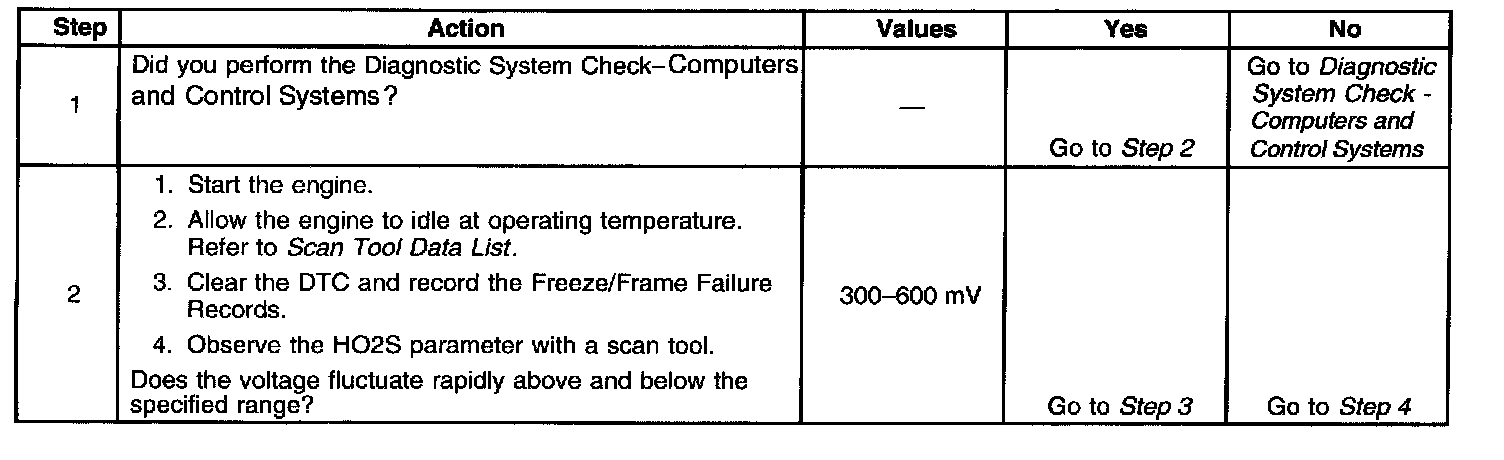 | Step | Action | Values | Yes | No |
|---|---|---|---|---|
| 1 | Did you perform the Diagnostic System Check–Computers and Control Systems? | — | Go to Step 2 | Go to Diagnostic System Check - Computers and Control Systems |
| 2 | 1. Start the engine. 2. Allow the engine to idle at operating temperature. Refer to Scan Tool Data List. 3. Clear the DTC and record the Freeze/Frame Failure Records. 4. Observe the HO2S parameter with a scan tool. Does the voltage fluctuate rapidly above and below the specified range? | 300–600 mV | Go to Step 3 | Go to Step 4 |